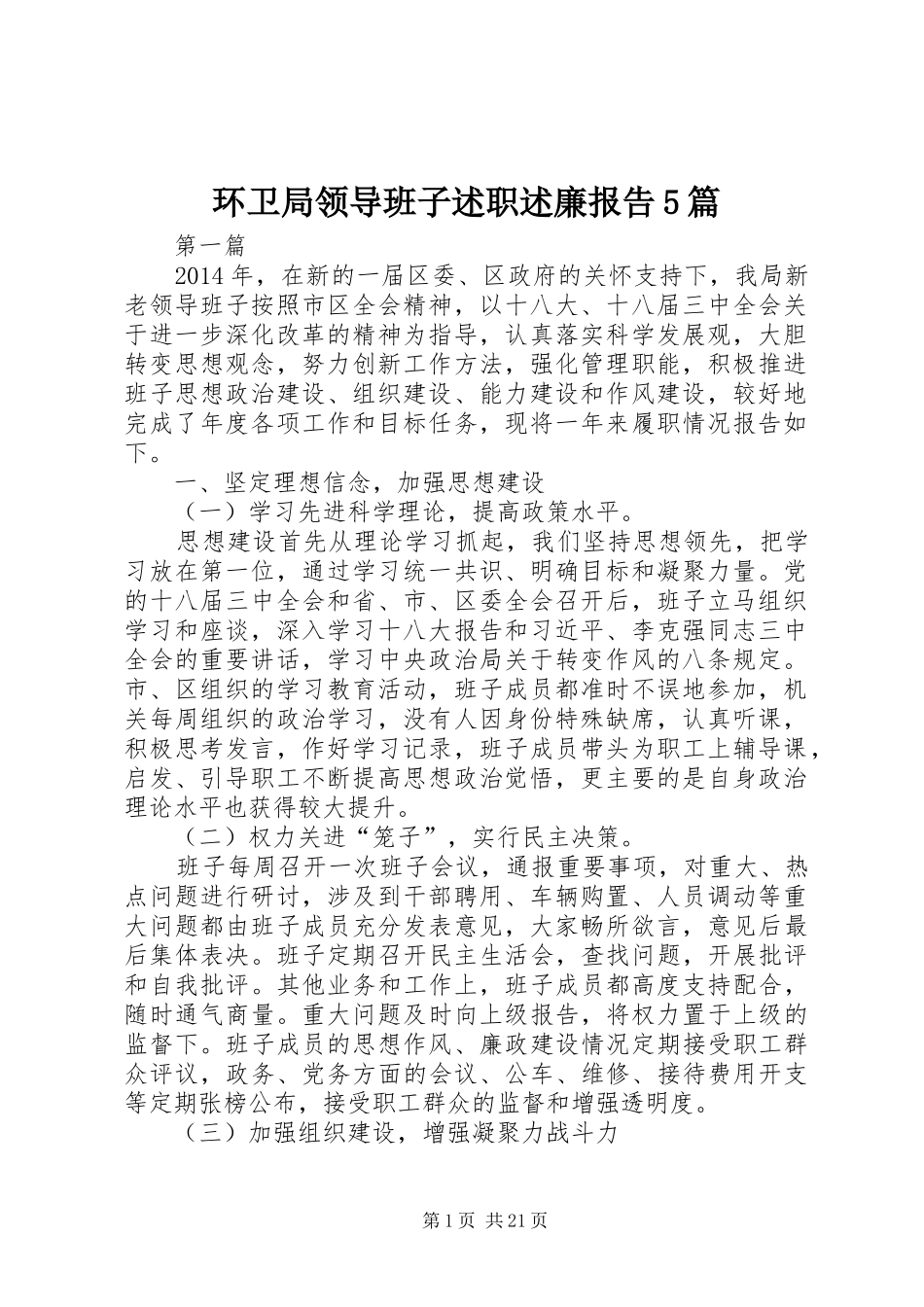 环卫局领导班子述职述廉报告5篇

第一篇

2014年，在新的一届区委、区政府的关怀支持下，我局新老领导班子按照市区全会精神，以十八大、十八届三中全会关于进一步深化改革的精神为指导，认真落实科学发展观，大胆转变思想观念，努力创新工作方法，强化管理职能，积极推进班子思想政治建设、组织建设、能力建设和作风建设，较好地完成了年度各项工作和目标任务，现将一年来履职情况报告如下。

一、坚定理想信念，加强思想建设

（一）学习先进科学理论，提高政策水平。

思想建设首先从理论学习抓起，我们坚持思想领先，把学习放在第一位，通过学习统一共识、明确目标和凝聚力量。党的十八届三中全会和省、市、区委全会召开后，班子立马组织学习和座谈，深入学习十八大报告和习近平、李克强同志三中全会的重要讲话，学习中央政治局关于转变作风的八条规定。市、区组织的学习教育活动，班子成员都准时不误地参加，机关每周组织的政治学习，没有人因身份特殊缺席，认真听课，积极思考发言，作好学习记录，班子成员带头为职工上辅导课，启发、引导职工不断提高思想政治觉悟，更主要的是自身政治理论水平也获得较大提升。

（二）权力关进“笼子”，实行民主决策。

班子每周召开一次班子会议，通报重要事项，对重大、热点问题进行研讨，涉及到干部聘用、车辆购置、人员调动等重大问题都由班子成员充分发表意见，大家畅所欲言，意见后最后集体表决。班子定期召开民主生活会，查找问题，开展批评和自我批评。其他业务和工作上，班子成员都高度支持配合，随时通气商量。重大问题及时向上级报告，将权力置于上级的监督下。班子成员的思想作风、廉政建设情况定期接受职工群众评议，政务、党务方面的会议、公车、维修、接待费用开支等定期张榜公布，接受职工群众的监督和增强透明度。

（三）加强组织建设，增强凝聚力战斗力

第1页 共21页